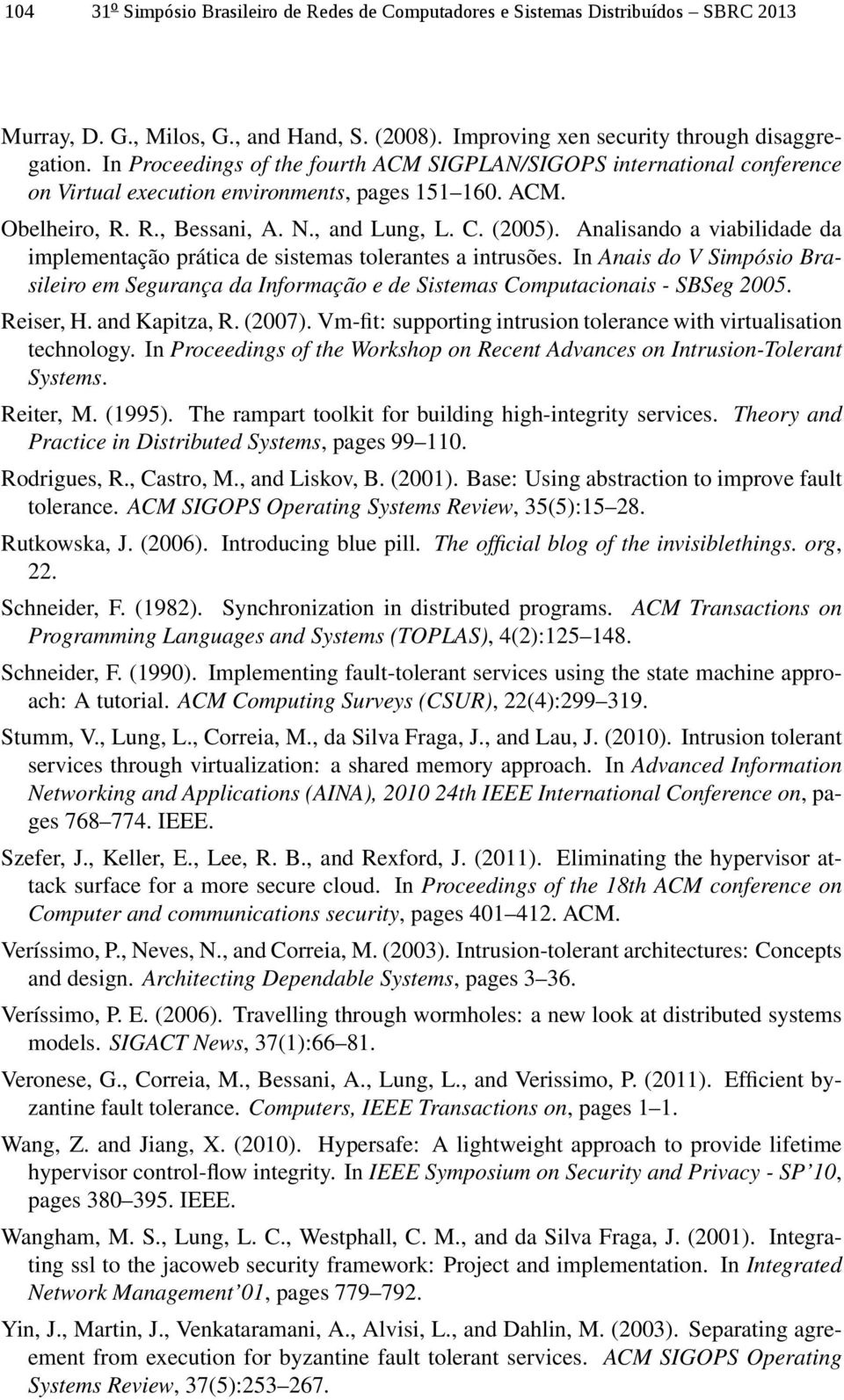 104 31º Simpósio Brasileiro de Redes de Computadores e Sistemas Distribuídos – SBRC 2013

Murray, D. G., Milos, G., and Hand, S. (2008). Improving xen security through disaggregation. In Proceedings of the fourth ACM SIGPLAN/SIGOPS international conference on Virtual execution environments, pages 151–160. ACM.

Obelheiro, R. R., Bessani, A. N., and Lung, L. C. (2005). Analisando a viabilidade da implementação prática de sistemas tolerantes a intrusões. In Anais do V Simpósio Brasileiro em Segurança da Informação e de Sistemas Computacionais - SBSeg 2005.

Reiser, H. and Kapitza, R. (2007). Vm-fit: supporting intrusion tolerance with virtualisation technology. In Proceedings of the Workshop on Recent Advances on Intrusion-Tolerant Systems.

Reiter, M. (1995). The rampart toolkit for building high-integrity services. Theory and Practice in Distributed Systems, pages 99–110.

Rodrigues, R., Castro, M., and Liskov, B. (2001). Base: Using abstraction to improve fault tolerance. ACM SIGOPS Operating Systems Review, 35(5):15–28.

Rutkowska, J. (2006). Introducing blue pill. The official blog of the invisiblethings. org, 22.

Schneider, F. (1982). Synchronization in distributed programs. ACM Transactions on Programming Languages and Systems (TOPLAS), 4(2):125–148.

Schneider, F. (1990). Implementing fault-tolerant services using the state machine approach: A tutorial. ACM Computing Surveys (CSUR), 22(4):299–319.

Stumm, V., Lung, L., Correia, M., da Silva Fraga, J., and Lau, J. (2010). Intrusion tolerant services through virtualization: a shared memory approach. In Advanced Information Networking and Applications (AINA), 2010 24th IEEE International Conference on, pages 768–774. IEEE.

Szefer, J., Keller, E., Lee, R. B., and Rexford, J. (2011). Eliminating the hypervisor attack surface for a more secure cloud. In Proceedings of the 18th ACM conference on Computer and communications security, pages 401–412. ACM.

Veríssimo, P., Neves, N., and Correia, M. (2003). Intrusion-tolerant architectures: Concepts and design. Architecting Dependable Systems, pages 3–36.

Veríssimo, P. E. (2006). Travelling through wormholes: a new look at distributed systems models. SIGACT News, 37(1):66–81.

Veronese, G., Correia, M., Bessani, A., Lung, L., and Verissimo, P. (2011). Efficient byzantine fault tolerance. Computers, IEEE Transactions on, pages 1–1.

Wang, Z. and Jiang, X. (2010). Hypersafe: A lightweight approach to provide lifetime hypervisor control-flow integrity. In IEEE Symposium on Security and Privacy - SP'10, pages 380–395. IEEE.

Wangham, M. S., Lung, L. C., Westphall, C. M., and da Silva Fraga, J. (2001). Integrating ssl to the jacoweb security framework: Project and implementation. In Integrated Network Management'01, pages 779–792.

Yin, J., Martin, J., Venkataramani, A., Alvisi, L., and Dahlin, M. (2003). Separating agreement from execution for byzantine fault tolerant services. ACM SIGOPS Operating Systems Review, 37(5):253–267.